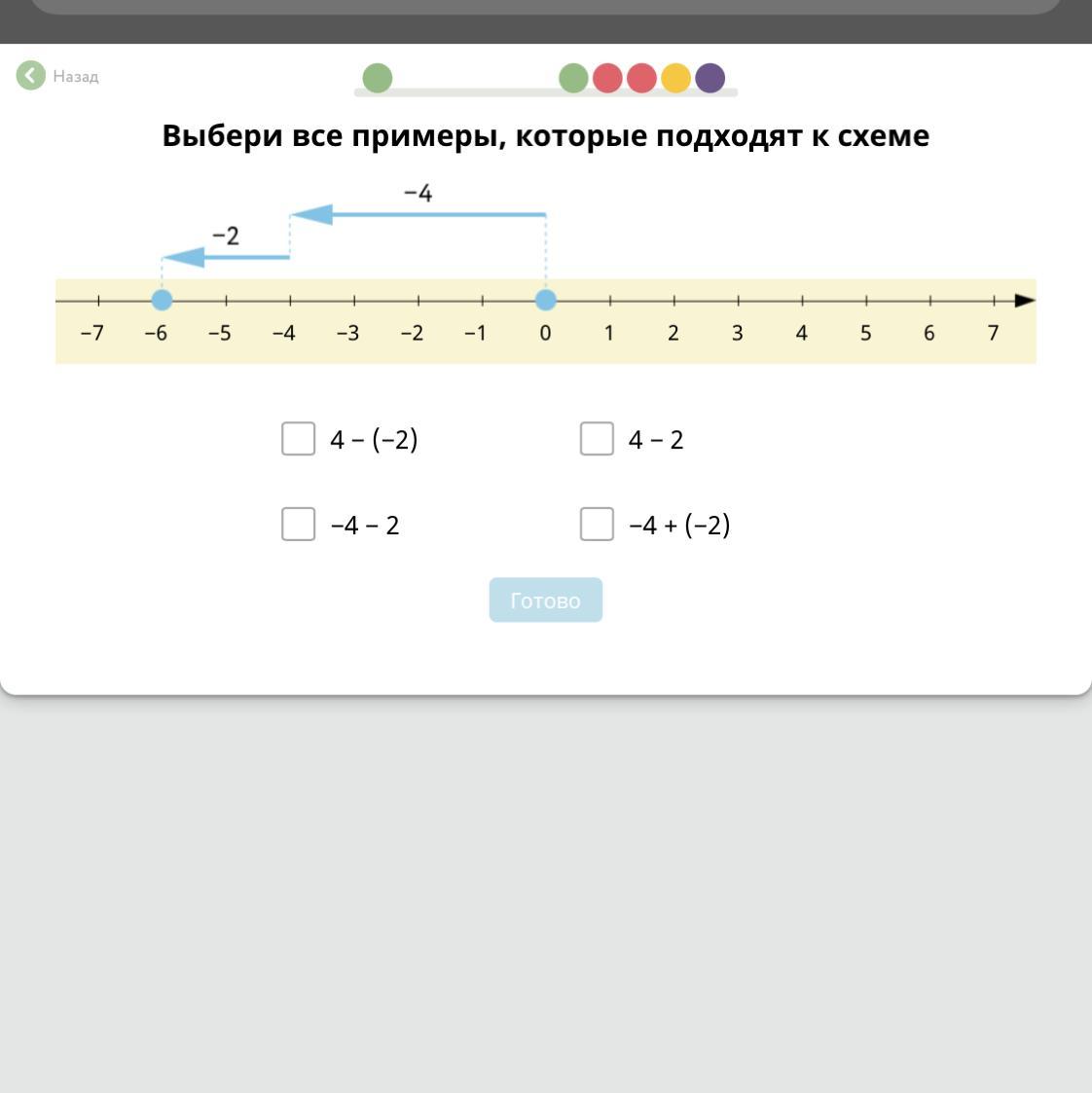 Назад

Выбери все примеры, которые подходят к схеме

$-4$

$-2$

$-7$ $-6$ $-5$ $-4$ $-3$ $-2$ $-1$ $0$ $1$ $2$ $3$ $4$ $5$ $6$ $7$

$4 - (-2)$

$4 - 2$

$-4 - 2$

$-4 + (-2)$

Готово